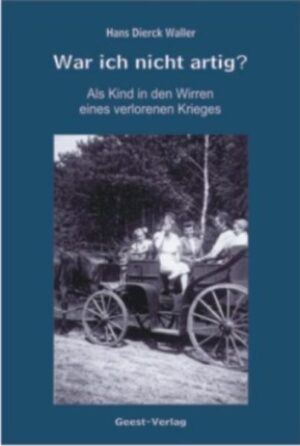 Hans Dierck Waller

War ich nicht artig?

Als Kind in den Wirren eines verlorenen Krieges

Geest-Verlag